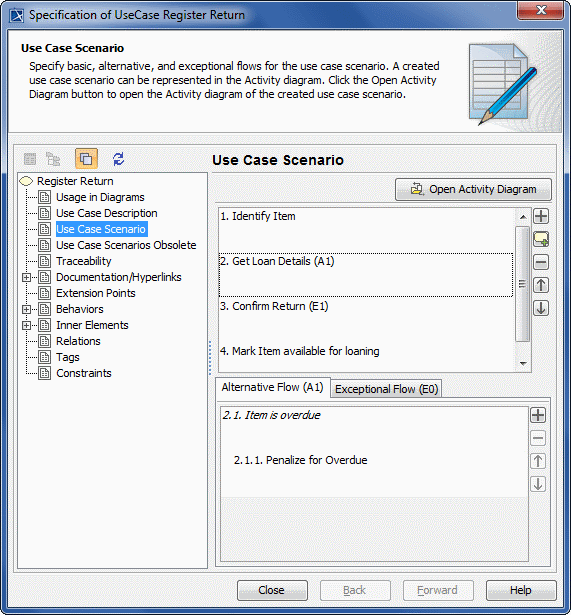 Specification of UseCase Register Return

Use Case Scenario

Specify basic, alternative, and exceptional flows for the use case scenario. A created use case scenario can be represented in the Activity diagram. Click the Open Activity Diagram button to open the Activity diagram of the created use case scenario.

Register Return
Usage in Diagrams
Use Case Description
Use Case Scenario
Use Case Scenarios Obsolete
Traceability
Documentation/Hyperlinks
Extension Points
Behaviors
Inner Elements
Relations
Tags
Constraints

Use Case Scenario

Open Activity Diagram

1. Identify Item

2. Get Loan Details (A1)

3. Confirm Return (E1)

4. Mark Item available for loaning

Alternative Flow (A1)
Exceptional Flow (E0)

2.1. Item is overdue

2.1.1. Penalize for Overdue

Close
Back
Forward
Help